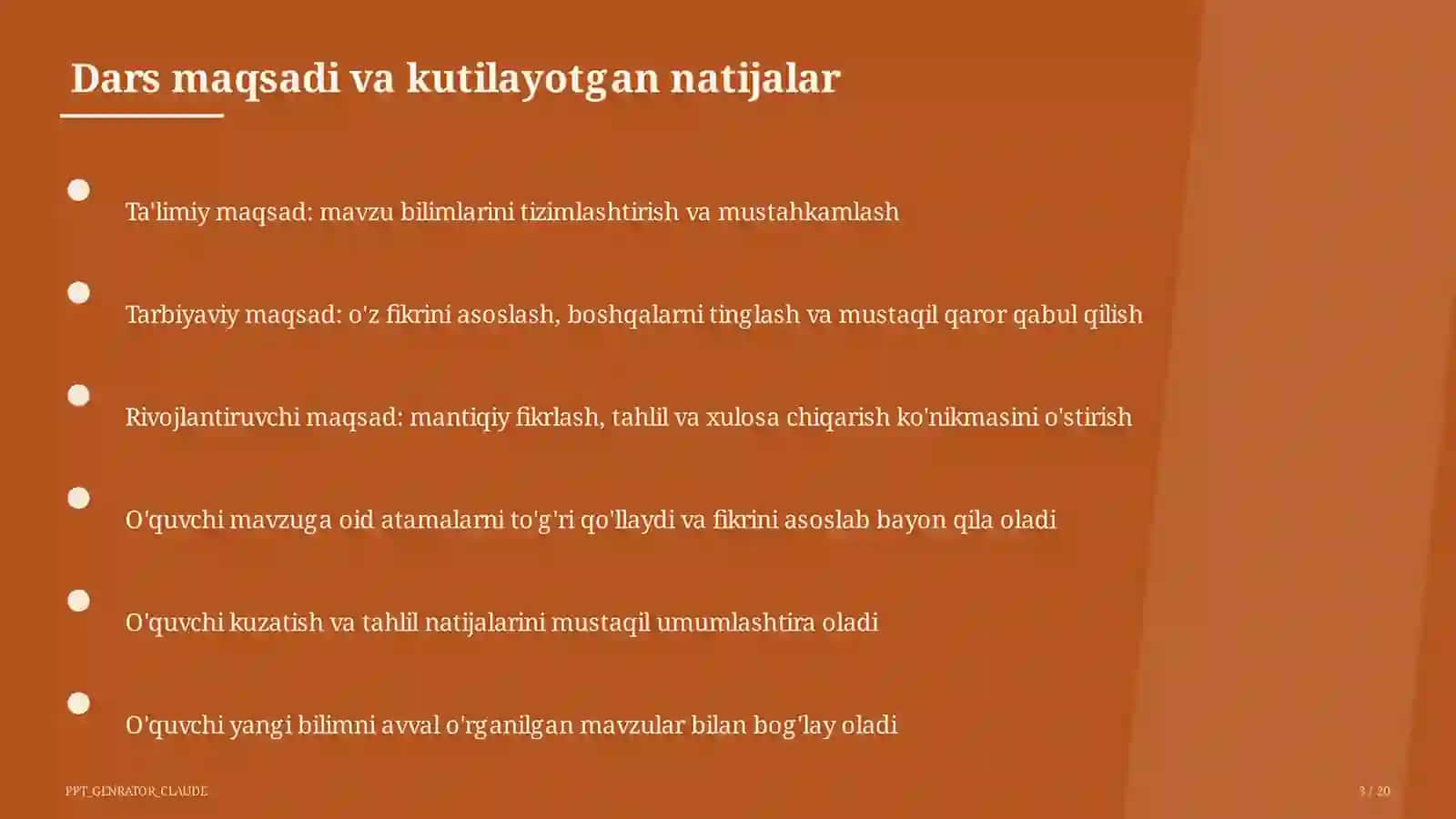 Dars maqsadi va kutilayotgan natijalar

Ta'limiy maqsad: mavzu bilimlarini tizimlashtirish va mustahkamlash

Tarbiyaviy maqsad: o'z fikrini asoslash, boshqalarni tinglash va mustaqil qaror qabul qilish

Rivojlantiruvchi maqsad: mantiqiy fikrlash, tahlil va xulosa chiqarish ko'nikmasini o'stirish

O'quvchi mavzuga oid atamalarni to'g'ri qo'llaydi va fikrini asoslab bayon qila oladi

O'quvchi kuzatish va tahlil natijalarini mustaqil umumlashtira oladi

O'quvchi yangi bilimni avval o'rganilgan mavzular bilan bog'lay oladi

PPT_GENRATOR_CLAUDE

3 / 20